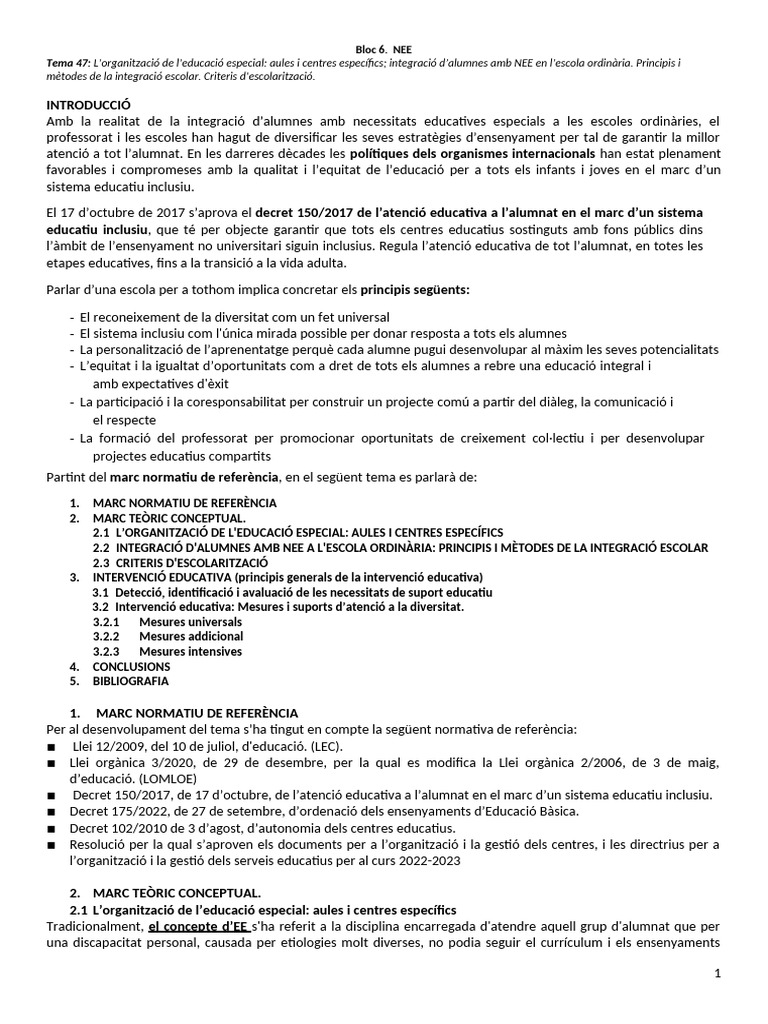 Bloc 6. NEE
Tema 47: L'organització de l'educació especial: aules i centres específics; integració d'alumnes amb NEE en l'escola ordinària. Principis i mètodes de la integració escolar. Criteris d'escolarització.

INTRODUCCIÓ
Amb la realitat de la integració d'alumnes amb necessitats educatives especials a les escoles ordinàries, el professorat i les escoles han hagut de diversificar les seves estratègies d'ensenyament per tal de garantir la millor atenció a tot l'alumnat. En les darreres dècades les polítiques dels organismes internacionals han estat plenament favorables i compromeses amb la qualitat i l'equitat de l'educació per a tots els infants i joves en el marc d'un sistema educatiu inclusiu.

El 17 d'octubre de 2017 s'aprova el decret 150/2017 de l'atenció educativa a l'alumnat en el marc d'un sistema educatiu inclusiu, que té per objecte garantir que tots els centres educatius sostinguts amb fons públics dins l'àmbit de l'ensenyament no universitari siguin inclusius. Regula l'atenció educativa de tot l'alumnat, en totes les etapes educatives, fins a la transició a la vida adulta.

Parlar d'una escola per a tothom implica concretar els principis següents:

- El reconeixement de la diversitat com un fet universal
- El sistema inclusiu com l'única mirada possible per donar resposta a tots els alumnes
- La personalització de l'aprenentatge perquè cada alumne pugui desenvolupar al màxim les seves potencialitats
- L'equitat i la igualtat d'oportunitats com a dret de tots els alumnes a rebre una educació integral i amb expectatives d'èxit
- La participació i la coresponsabilitat per construir un projecte comú a partir del diàleg, la comunicació i el respecte
- La formació del professorat per promocionar oportunitats de creixement col·lectiu i per desenvolupar projectes educatius compartits

Partint del marc normatiu de referència, en el següent tema es parlarà de:

1. MARC NORMATIU DE REFERÈNCIA
2. MARC TEÒRIC CONCEPTUAL.
2.1 L'ORGANITZACIÓ DE L'EDUCACIÓ ESPECIAL: AULES I CENTRES ESPECÍFICS
2.2 INTEGRACIÓ D'ALUMNES AMB NEE A L'ESCOLA ORDINÀRIA: PRINCIPIS I MÈTODES DE LA INTEGRACIÓ ESCOLAR
2.3 CRITERIS D'ESCOLARITZACIÓ
3. INTERVENCIÓ EDUCATIVA (principis generals de la intervenció educativa)
3.1 Detecció, identificació i avaluació de les necessitats de suport educatiu
3.2 Intervenció educativa: Mesures i suports d'atenció a la diversitat.
3.2.1 Mesures universals
3.2.2 Mesures addicional
3.2.3 Mesures intensives
4. CONCLUSIONS
5. BIBLIOGRAFIA

1. MARC NORMATIU DE REFERÈNCIA
Per al desenvolupament del tema s'ha tingut en compte la següent normativa de referència:
■ Llei 12/2009, del 10 de juliol, d'educació. (LEC).
■ Llei orgànica 3/2020, de 29 de desembre, per la qual es modifica la Llei orgànica 2/2006, de 3 de maig, d'educació. (LOMLOE)
■ Decret 150/2017, de 17 d'octubre, de l'atenció educativa a l'alumnat en el marc d'un sistema educatiu inclusiu.
■ Decret 175/2022, de 27 de setembre, d'ordenació dels ensenyaments d'Educació Bàsica.
■ Decret 102/2010 de 3 d'agost, d'autonomia dels centres educatius.
■ Resolució per la qual s'aproven els documents per a l'organització i la gestió dels centres, i les directrius per a l'organització i la gestió dels serveis educatius per al curs 2022-2023

2. MARC TEÒRIC CONCEPTUAL.
2.1 L'organització de l'educació especial: aules i centres específics
Tradicionalment, el concepte d'EE s'ha referit a la disciplina encarregada d'atendre aquell grup d'alumnat que per una discapacitat personal, causada per etiologies molt diverses, no podia seguir el currículum i els ensenyaments

1